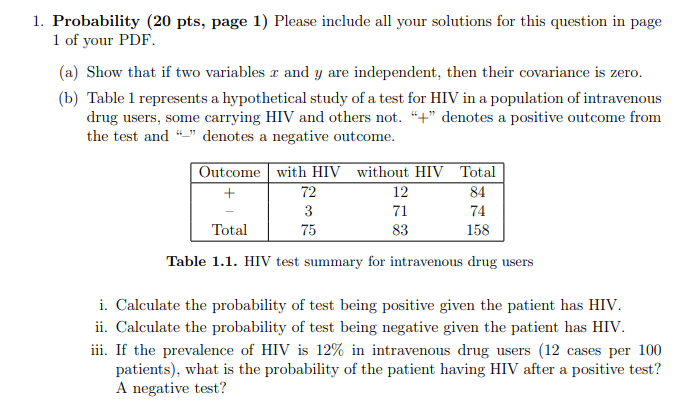 1. **Probability (20 pts, page 1)** Please include all your solutions for this question in page 1 of your PDF.

(a) Show that if two variables $x$ and $y$ are independent, then their covariance is zero.

(b) Table 1 represents a hypothetical study of a test for HIV in a population of intravenous drug users, some carrying HIV and others not. "+" denotes a positive outcome from the test and "–" denotes a negative outcome.

| Outcome | with HIV | without HIV | Total |
|---|---|---|---|
| + | 72 | 12 | 84 |
| – | 3 | 71 | 74 |
| Total | 75 | 83 | 158 |

**Table 1.1.** HIV test summary for intravenous drug users

i. Calculate the probability of test being positive given the patient has HIV.

ii. Calculate the probability of test being negative given the patient has HIV.

iii. If the prevalence of HIV is 12% in intravenous drug users (12 cases per 100 patients), what is the probability of the patient having HIV after a positive test? A negative test?